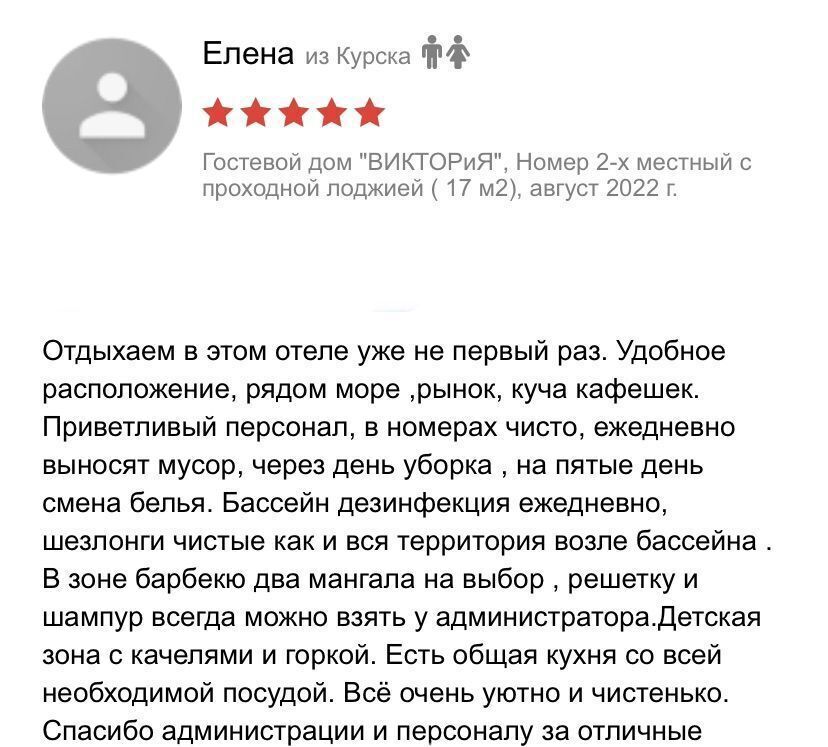 Елена из Курска

Гостевой дом "ВИКТОРиЯ", Номер 2-х местный с проходной лоджией ( 17 м2), август 2022 г.

Отдыхаем в этом отеле уже не первый раз. Удобное расположение, рядом море ,рынок, куча кафешек. Приветливый персонал, в номерах чисто, ежедневно выносят мусор, через день уборка , на пятые день смена белья. Бассейн дезинфекция ежедневно, шезлонги чистые как и вся территория возле бассейна . В зоне барбекю два мангала на выбор , решетку и шампур всегда можно взять у администратора.Детская зона с качелями и горкой. Есть общая кухня со всей необходимой посудой. Всё очень уютно и чистенько. Спасибо администрации и персоналу за отличные